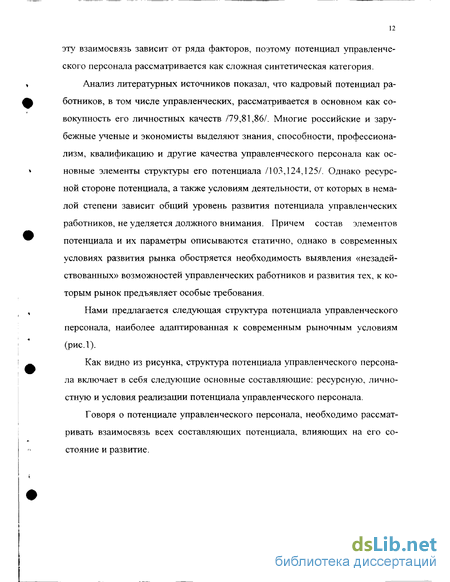 12

эту взаимосвязь зависит от ряда факторов, поэтому потенциал управленческого персонала рассматривается как сложная синтетическая категория.

Анализ литературных источников показал, что кадровый потенциал работников, в том числе управленческих, рассматривается в основном как совокупность его личностных качеств /79,81,86/. Многие российские и зарубежные ученые и экономисты выделяют знания, способности, профессионализм, квалификацию и другие качества управленческого персонала как основные элементы структуры его потенциала /103,124,125/. Однако ресурсной стороне потенциала, а также условиям деятельности, от которых в немалой степени зависит общий уровень развития потенциала управленческих работников, не уделяется должного внимания. Причем состав элементов потенциала и их параметры описываются статично, однако в современных условиях развития рынка обостряется необходимость выявления «незадействованных» возможностей управленческих работников и развития тех, к которым рынок предъявляет особые требования.

Нами предлагается следующая структура потенциала управленческого персонала, наиболее адаптированная к современным рыночным условиям (рис.1).

Как видно из рисунка, структура потенциала управленческого персонала включает в себя следующие основные составляющие: ресурсную, личностную и условия реализации потенциала управленческого персонала.

Говоря о потенциале управленческого персонала, необходимо рассматривать взаимосвязь всех составляющих потенциала, влияющих на его состояние и развитие.

dsLib.net
библиотека диссертаций